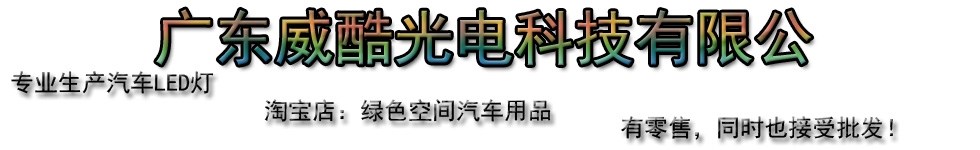 广东威酷光电科技有限公

专业生产汽车LED灯

淘宝店：绿色空间汽车用品

有零售，同时也接受批发！